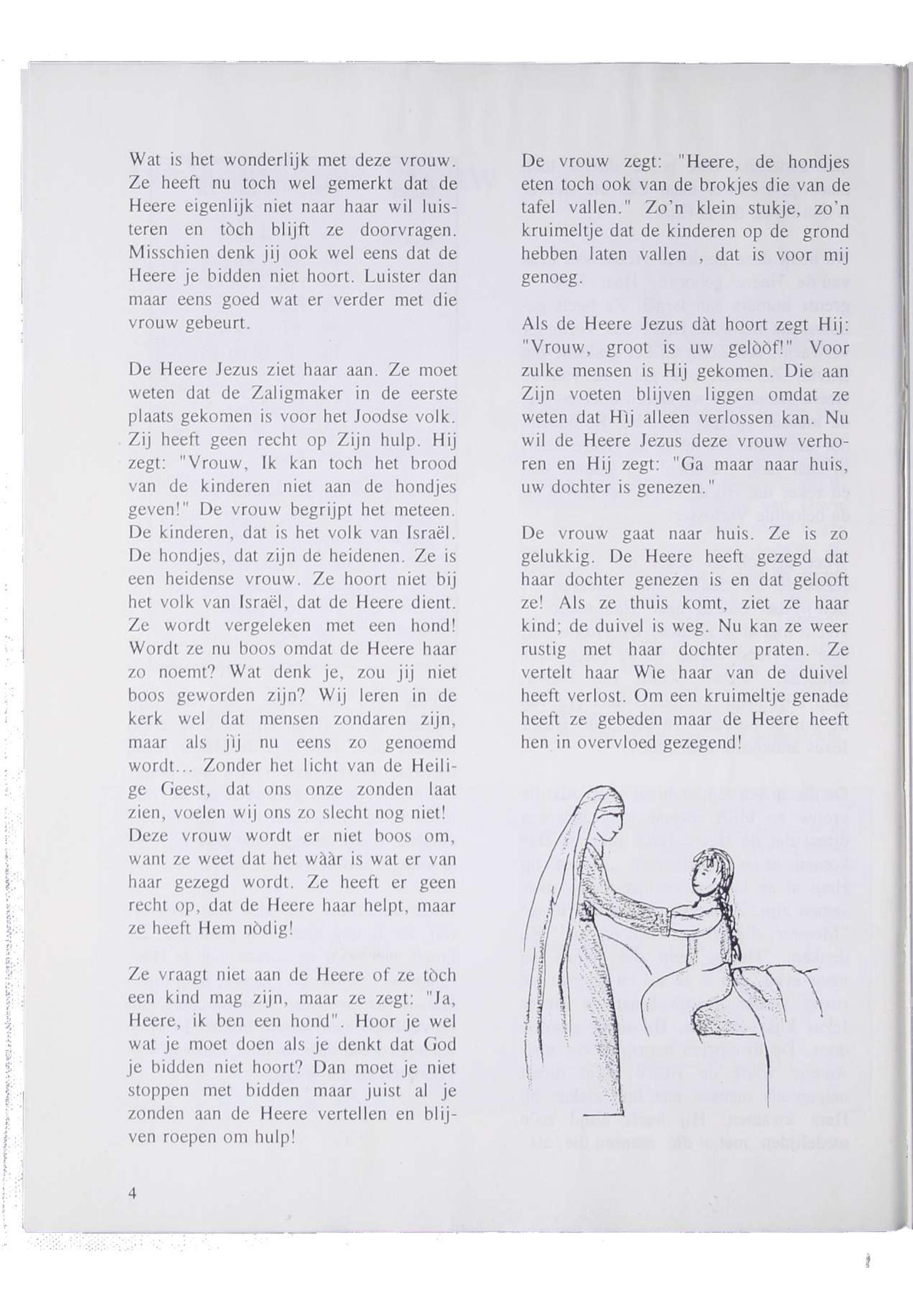 Wat is het wonderlijk met deze vrouw. Ze heeft nu toch wel gemerkt dat de Heere eigenlijk niet naar haar wil luisteren en tòch blijft ze doorvragen. Misschien denk jij ook wel eens dat de Heere je bidden niet hoort. Luister dan maar eens goed wat er verder met die vrouw gebeurt.

De Heere Jezus ziet haar aan. Ze moet weten dat de Zaligmaker in de eerste plaats gekomen is voor het Joodse volk. Zij heeft geen recht op Zijn hulp. Hij zegt: "Vrouw, Ik kan toch het brood van de kinderen niet aan de hondjes geven!" De vrouw begrijpt het meteen. De kinderen, dat is het volk van Israël. De hondjes, dat zijn de heidenen. Ze is een heidense vrouw. Ze hoort niet bij het volk van Israël, dat de Heere dient. Ze wordt vergeleken met een hond! Wordt ze nu boos omdat de Heere haar zo noemt? Wat denk je, zou jij niet boos geworden zijn? Wij leren in de kerk wel dat mensen zondaren zijn, maar als jìj nu eens zo genoemd wordt... Zonder het licht van de Heilige Geest, dat ons onze zonden laat zien, voelen wij ons zo slecht nog niet! Deze vrouw wordt er niet boos om, want ze weet dat het wààr is wat er van haar gezegd wordt. Ze heeft er geen recht op, dat de Heere haar helpt, maar ze heeft Hem nòdig!

Ze vraagt niet aan de Heere of ze tòch een kind mag zijn, maar ze zegt: "Ja, Heere, ik ben een hond". Hoor je wel wat je moet doen als je denkt dat God je bidden niet hoort? Dan moet je niet stoppen met bidden maar juist al je zonden aan de Heere vertellen en blijven roepen om hulp!

De vrouw zegt: "Heere, de hondjes eten toch ook van de brokjes die van de tafel vallen." Zo'n klein stukje, zo'n kruimeltje dat de kinderen op de grond hebben laten vallen , dat is voor mij genoeg.

Als de Heere Jezus dàt hoort zegt Hij: "Vrouw, groot is uw gelòòf!" Voor zulke mensen is Hij gekomen. Die aan Zijn voeten blijven liggen omdat ze weten dat Hìj alleen verlossen kan. Nu wil de Heere Jezus deze vrouw verhoren en Hij zegt: "Ga maar naar huis, uw dochter is genezen."

De vrouw gaat naar huis. Ze is zo gelukkig. De Heere heeft gezegd dat haar dochter genezen is en dat gelooft ze! Als ze thuis komt, ziet ze haar kind; de duivel is weg. Nu kan ze weer rustig met haar dochter praten. Ze vertelt haar Wìe haar van de duivel heeft verlost. Om een kruimeltje genade heeft ze gebeden maar de Heere heeft hen in overvloed gezegend!

4